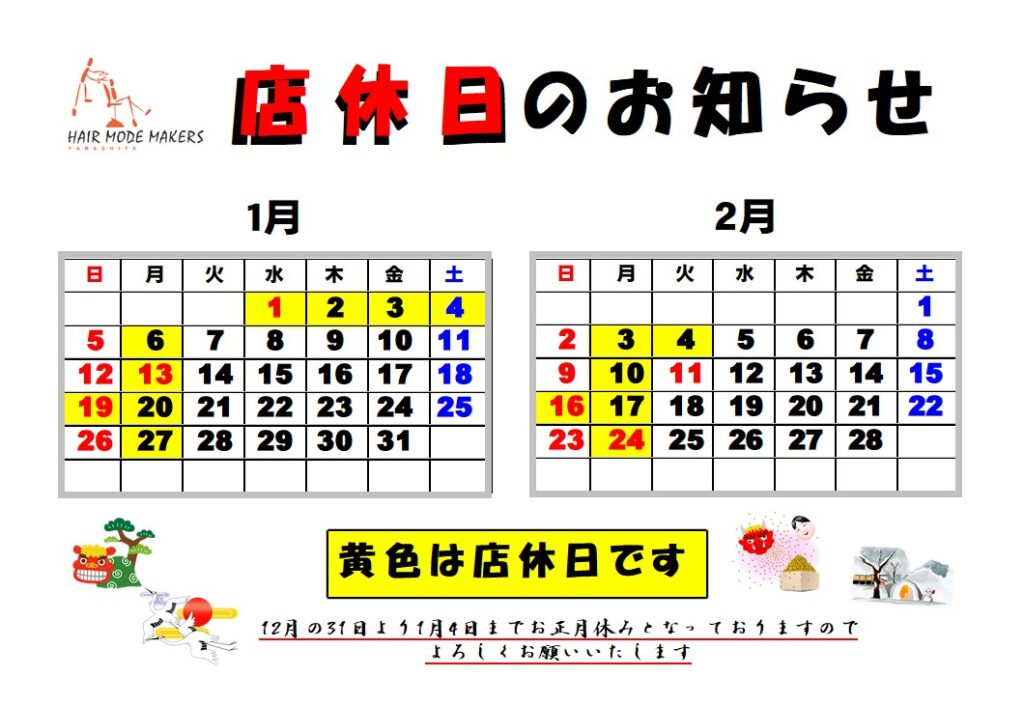 HAIR MODE MAKERS
YAMASHITA

店休日のお知らせ

1月

| 日 | 月 | 火 | 水 | 木 | 金 | 土 |
|---|---|---|---|---|---|---|
| | | | 1 | 2 | 3 | 4 |
| 5 | 6 | 7 | 8 | 9 | 10 | 11 |
| 12 | 13 | 14 | 15 | 16 | 17 | 18 |
| 19 | 20 | 21 | 22 | 23 | 24 | 25 |
| 26 | 27 | 28 | 29 | 30 | 31 | |
| | | | | | | |

2月

| 日 | 月 | 火 | 水 | 木 | 金 | 土 |
|---|---|---|---|---|---|---|
| | | | | | | 1 |
| 2 | 3 | 4 | 5 | 6 | 7 | 8 |
| 9 | 10 | 11 | 12 | 13 | 14 | 15 |
| 16 | 17 | 18 | 19 | 20 | 21 | 22 |
| 23 | 24 | 25 | 26 | 27 | 28 | |
| | | | | | | |

黄色は店休日です

12月の31日より1月4日までお正月休みとなっておりますので
よろしくお願いいたします